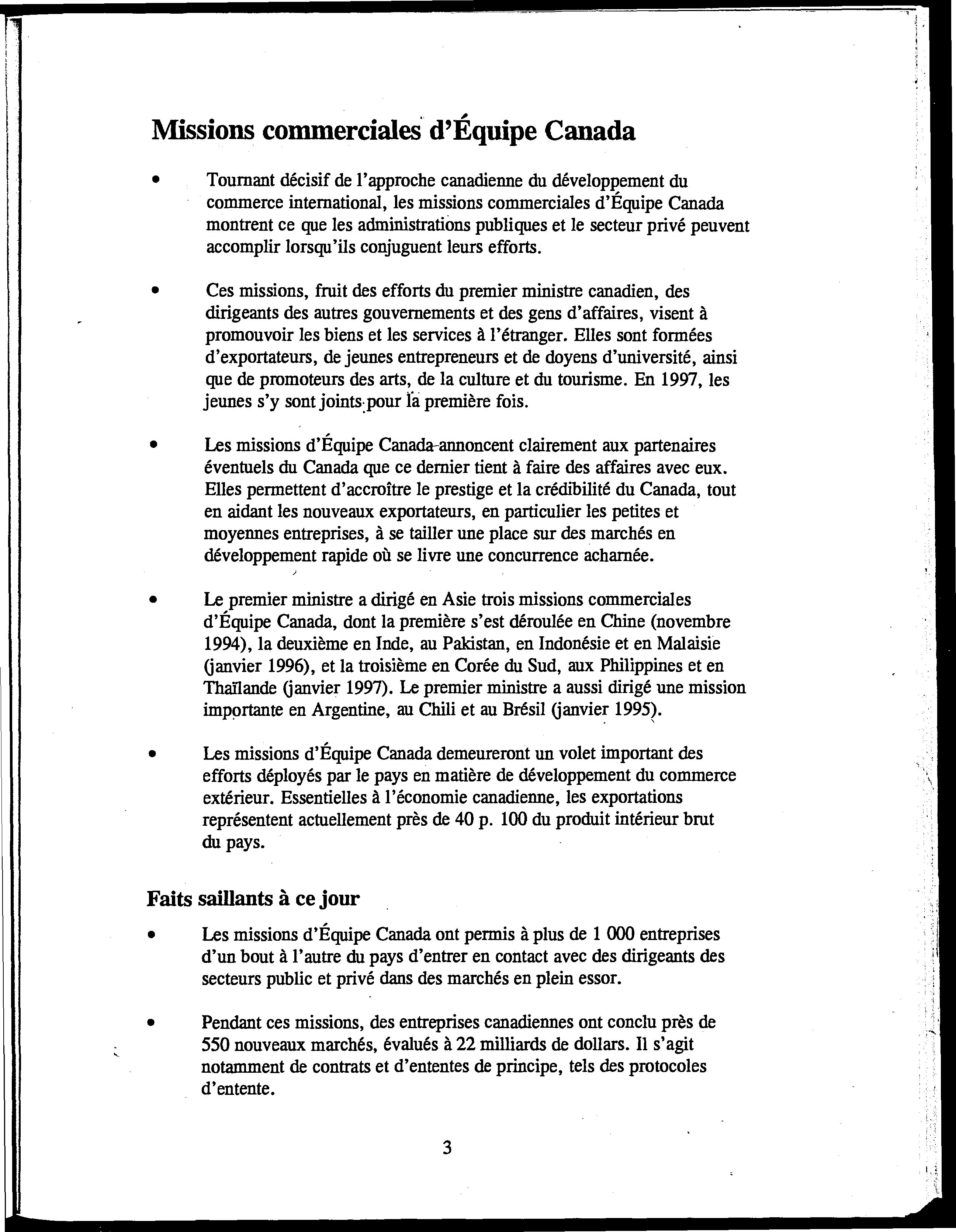 Missions commerciales d'Équipe Canada

• Tournant décisif de l'approche canadienne du développement du commerce international, les missions commerciales d'Équipe Canada montrent ce que les administrations publiques et le secteur privé peuvent accomplir lorsqu'ils conjuguent leurs efforts.

• Ces missions, fruit des efforts du premier ministre canadien, des dirigeants des autres gouvernements et des gens d'affaires, visent à promouvoir les biens et les services à l'étranger. Elles sont formées d'exportateurs, de jeunes entrepreneurs et de doyens d'université, ainsi que de promoteurs des arts, de la culture et du tourisme. En 1997, les jeunes s'y sont joints pour la première fois.

• Les missions d'Équipe Canada annoncent clairement aux partenaires éventuels du Canada que ce dernier tient à faire des affaires avec eux. Elles permettent d'accroître le prestige et la crédibilité du Canada, tout en aidant les nouveaux exportateurs, en particulier les petites et moyennes entreprises, à se tailler une place sur des marchés en développement rapide où se livre une concurrence acharnée.

• Le premier ministre a dirigé en Asie trois missions commerciales d'Équipe Canada, dont la première s'est déroulée en Chine (novembre 1994), la deuxième en Inde, au Pakistan, en Indonésie et en Malaisie (janvier 1996), et la troisième en Corée du Sud, aux Philippines et en Thaïlande (janvier 1997). Le premier ministre a aussi dirigé une mission importante en Argentine, au Chili et au Brésil (janvier 1995).

• Les missions d'Équipe Canada demeureront un volet important des efforts déployés par le pays en matière de développement du commerce extérieur. Essentielles à l'économie canadienne, les exportations représentent actuellement près de 40 p. 100 du produit intérieur brut du pays.

Faits saillants à ce jour

• Les missions d'Équipe Canada ont permis à plus de 1 000 entreprises d'un bout à l'autre du pays d'entrer en contact avec des dirigeants des secteurs public et privé dans des marchés en plein essor.

• Pendant ces missions, des entreprises canadiennes ont conclu près de 550 nouveaux marchés, évalués à 22 milliards de dollars. Il s'agit notamment de contrats et d'ententes de principe, tels des protocoles d'entente.

3